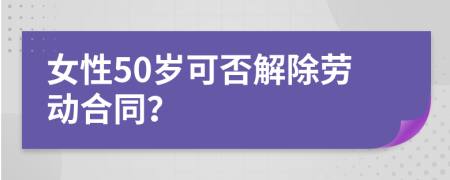 女性50岁可否解除劳动合同?